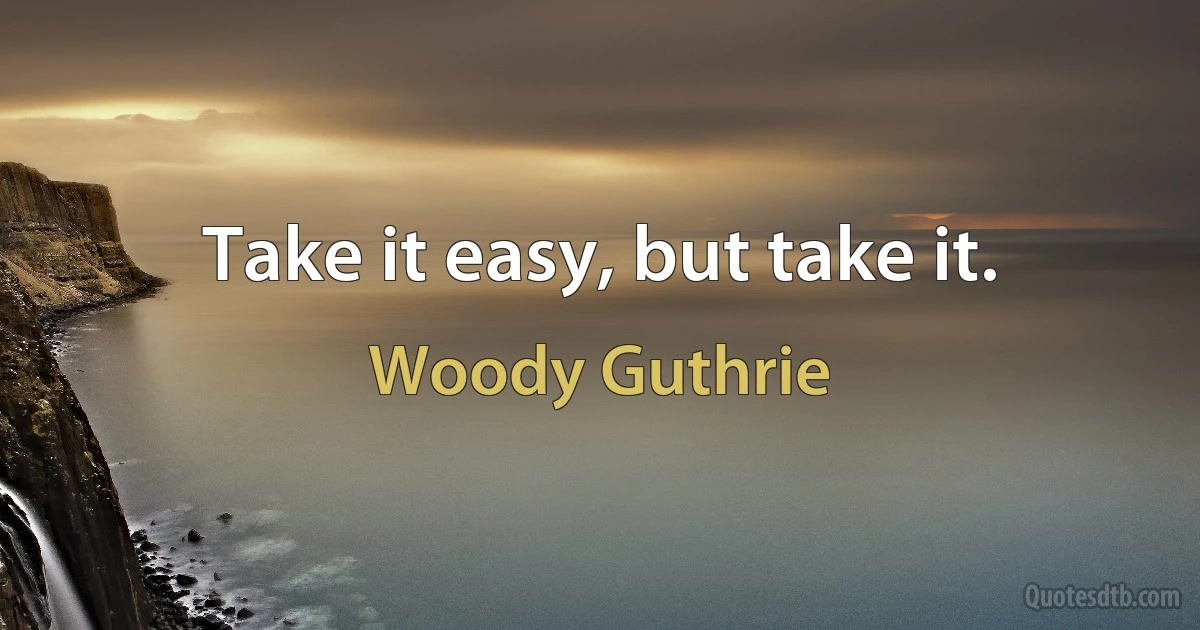 Take it easy, but take it.

Woody Guthrie

Quotesdtb.com